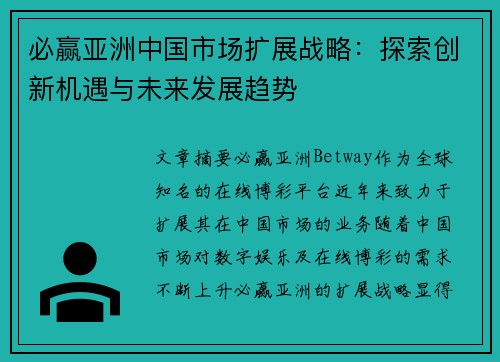 必赢亚洲中国市场扩展战略：探索创新机遇与未来发展趋势

文章摘要必赢亚洲Betway作为全球知名的在线博彩平台近年来致力于扩展其在中国市场的业务随着中国市场对数字娱乐及在线博彩的需求不断上升必赢亚洲的扩展战略显得